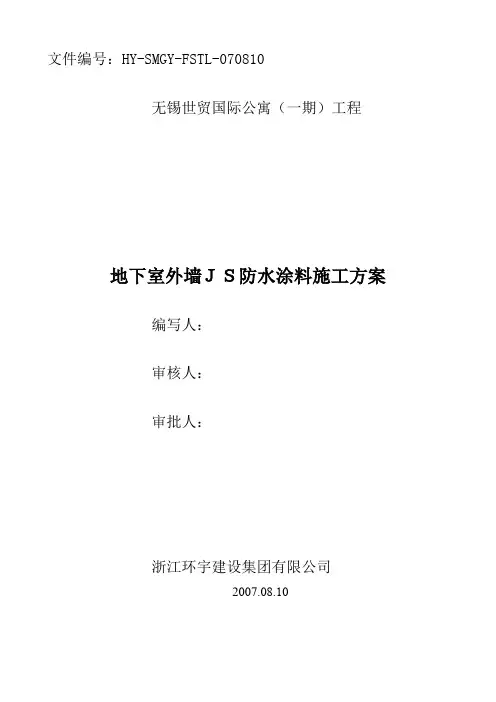 文件编号：HY-SMGY-FSTL-070810

无锡世贸国际公寓（一期）工程

地下室外墙ＪＳ防水涂料施工方案

编写人：

审核人：

审批人：

浙江环宇建设集团有限公司

2007.08.10